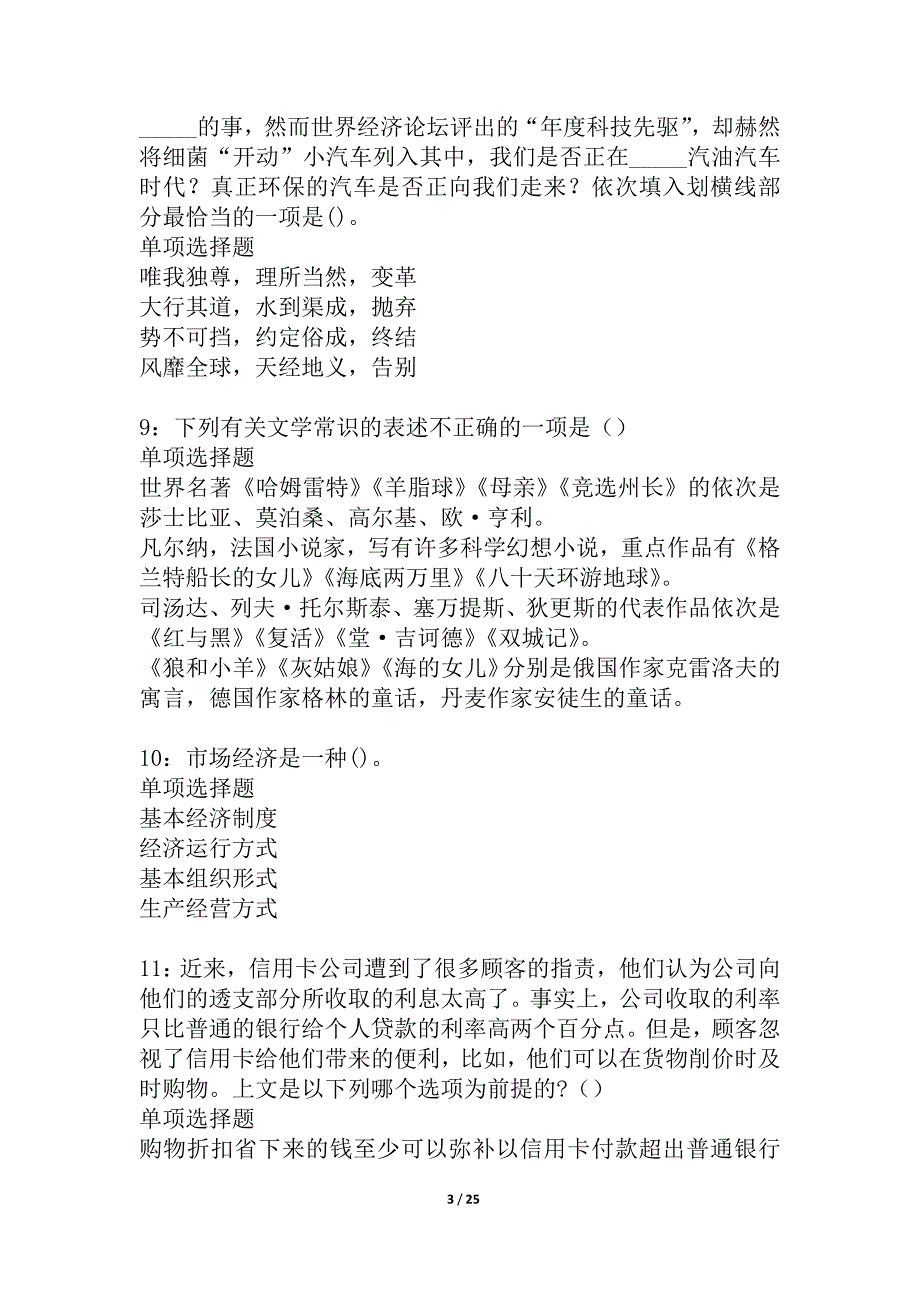 _____的事，然而世界经济论坛评出的“年度科技先驱”，却赫然将细菌“开动”小汽车列入其中，我们是否正在_____汽油汽车时代？真正环保的汽车是否正向我们走来？依次填入划横线部分最恰当的一项是()。
单项选择题
唯我独尊，理所当然，变革
大行其道，水到渠成，抛弃
势不可挡，约定俗成，终结
风靡全球，天经地义，告别

9：下列有关文学常识的表述不正确的一项是（）
单项选择题
世界名著《哈姆雷特》《羊脂球》《母亲》《竞选州长》的依次是莎士比亚、莫泊桑、高尔基、欧·亨利。
凡尔纳，法国小说家，写有许多科学幻想小说，重点作品有《格兰特船长的女儿》《海底两万里》《八十天环游地球》。
司汤达、列夫·托尔斯泰、塞万提斯、狄更斯的代表作品依次是《红与黑》《复活》《堂·吉诃德》《双城记》。
《狼和小羊》《灰姑娘》《海的女儿》分别是俄国作家克雷洛夫的寓言，德国作家格林的童话，丹麦作家安徒生的童话。

10：市场经济是一种()。
单项选择题
基本经济制度
经济运行方式
基本组织形式
生产经营方式

11：近来，信用卡公司遭到了很多顾客的指责，他们认为公司向他们的透支部分所收取的利息太高了。事实上，公司收取的利率只比普通的银行给个人贷款的利率高两个百分点。但是，顾客忽视了信用卡给他们带来的便利，比如，他们可以在货物削价时及时购物。上文是以下列哪个选项为前提的？（）
单项选择题
购物折扣省下来的钱至少可以弥补以信用卡付款超出普通银行

3 / 25